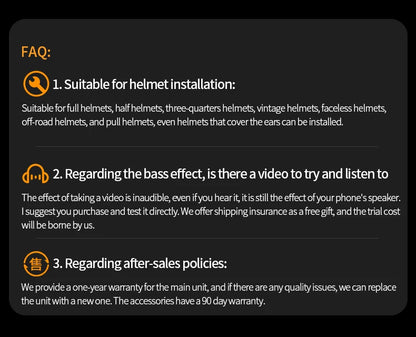 FAQ:

1. Suitable for helmet installation:

Suitable for full helmets, half helmets, three-quarters helmets, vintage helmets, faceless helmets, off-road helmets, and pull helmets, even helmets that cover the ears can be installed.

2. Regarding the bass effect, is there a video to try and listen to

The effect of taking a video is inaudible, even if you hear it, it is still the effect of your phone's speaker. I suggest you purchase and test it directly. We offer shipping insurance as a free gift, and the trial cost will be borne by us.

售 3. Regarding after-sales policies:

We provide a one-year warranty for the main unit, and if there are any quality issues, we can replace the unit with a new one. The accessories have a 90 day warranty.